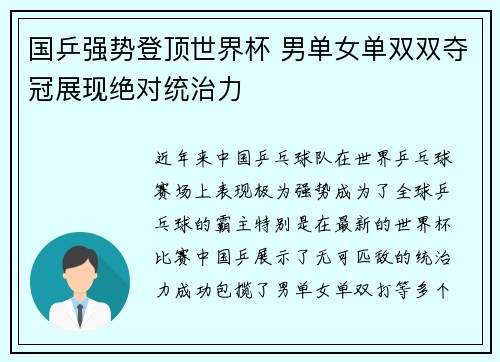 国乒强势登顶世界杯 男单女单双双夺冠展现绝对统治力

近年来中国乒乓球队在世界乒乓球赛场上表现极为强势成为了全球乒乓球的霸主特别是在最新的世界杯比赛中国乒展示了无可匹敌的统治力成功包揽了男单女单双打等多个